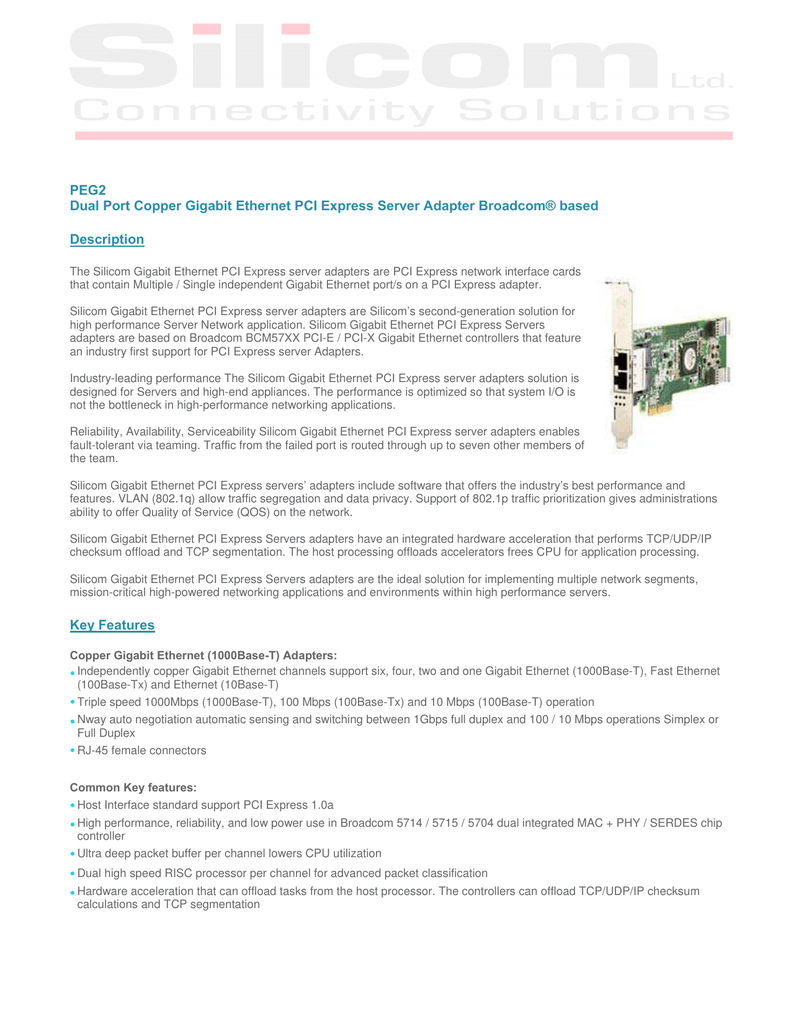 Silicom Ltd.
Connectivity Solutions

PEG2
Dual Port Copper Gigabit Ethernet PCI Express Server Adapter Broadcom® based

Description

The Silicom Gigabit Ethernet PCI Express server adapters are PCI Express network interface cards that contain Multiple / Single independent Gigabit Ethernet port/s on a PCI Express adapter.

Silicom Gigabit Ethernet PCI Express server adapters are Silicom's second-generation solution for high performance Server Network application. Silicom Gigabit Ethernet PCI Express Servers adapters are based on Broadcom BCM57XX PCI-E / PCI-X Gigabit Ethernet controllers that feature an industry first support for PCI Express server Adapters.

Industry-leading performance The Silicom Gigabit Ethernet PCI Express server adapters solution is designed for Servers and high-end appliances. The performance is optimized so that system I/O is not the bottleneck in high-performance networking applications.

Reliability, Availability, Serviceability Silicom Gigabit Ethernet PCI Express server adapters enables fault-tolerant via teaming. Traffic from the failed port is routed through up to seven other members of the team.

Silicom Gigabit Ethernet PCI Express servers' adapters include software that offers the industry's best performance and features. VLAN (802.1q) allow traffic segregation and data privacy. Support of 802.1p traffic prioritization gives administrations ability to offer Quality of Service (QOS) on the network.

Silicom Gigabit Ethernet PCI Express Servers adapters have an integrated hardware acceleration that performs TCP/UDP/IP checksum offload and TCP segmentation. The host processing offloads accelerators frees CPU for application processing.

Silicom Gigabit Ethernet PCI Express Servers adapters are the ideal solution for implementing multiple network segments, mission-critical high-powered networking applications and environments within high performance servers.

Key Features

Copper Gigabit Ethernet (1000Base-T) Adapters:
• Independently copper Gigabit Ethernet channels support six, four, two and one Gigabit Ethernet (1000Base-T), Fast Ethernet (100Base-Tx) and Ethernet (10Base-T)
• Triple speed 1000Mbps (1000Base-T), 100 Mbps (100Base-Tx) and 10 Mbps (100Base-T) operation
• Nway auto negotiation automatic sensing and switching between 1Gbps full duplex and 100 / 10 Mbps operations Simplex or Full Duplex
• RJ-45 female connectors

Common Key features:
• Host Interface standard support PCI Express 1.0a
• High performance, reliability, and low power use in Broadcom 5714 / 5715 / 5704 dual integrated MAC + PHY / SERDES chip controller
• Ultra deep packet buffer per channel lowers CPU utilization
• Dual high speed RISC processor per channel for advanced packet classification
• Hardware acceleration that can offload tasks from the host processor. The controllers can offload TCP/UDP/IP checksum calculations and TCP segmentation